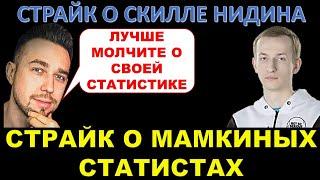 СТРАЙК О СКИЛЛЕ НИДИНА

ЛУЧШЕ МОЛЧИТЕ О СВОЕЙ СТАТИСТИКЕ

СТРАЙК О МАМКИНЫХ СТАТИСТАХ